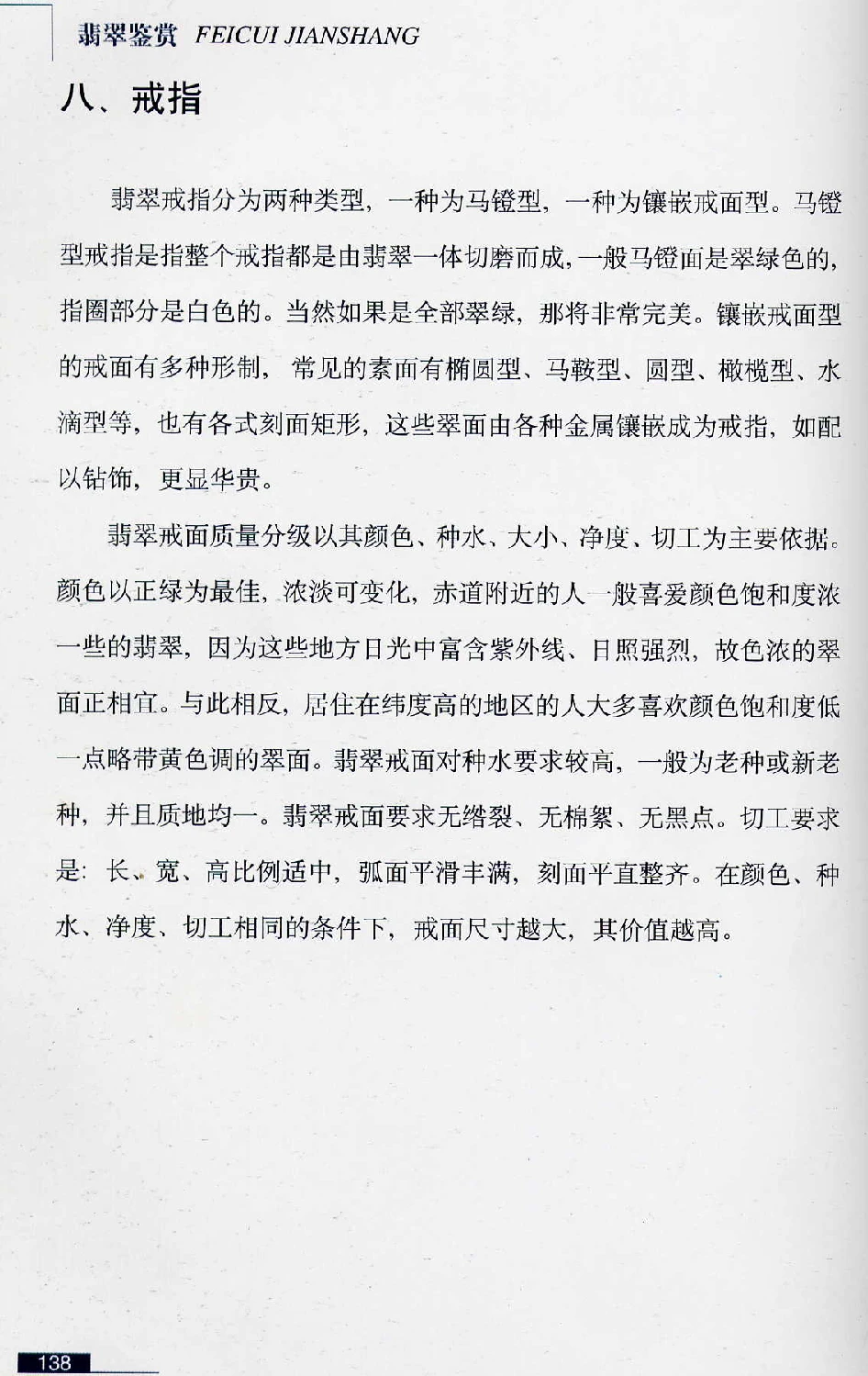 翡翠鉴赏 FEICUI JIANSHANG

八、戒指

翡翠戒指分为两种类型，一种为马镫型，一种为镶嵌戒面型。马镫型戒指是指整个戒指都是由翡翠一体切磨而成，一般马镫面是翠绿色的，指圈部分是白色的。当然如果是全部翠绿，那将非常完美。镶嵌戒面型的戒面有多种形制，常见的素面有椭圆型、马鞍型、圆型、橄榄型、水滴型等，也有各式刻面矩形，这些翠面由各种金属镶嵌成为戒指，如配以钻饰，更显华贵。

翡翠戒面质量分级以其颜色、种水、大小、净度、切工为主要依据。颜色以正绿为最佳，浓淡可变化，赤道附近的人一般喜爱颜色饱和度浓一些的翡翠，因为这些地方日光中富含紫外线、日照强烈，故色浓的翠面正相宜。与此相反，居住在纬度高的地区的人大多喜欢颜色饱和度低一点略带黄色调的翠面。翡翠戒面对种水要求较高，一般为老种或新老种，并且质地均一。翡翠戒面要求无绺裂、无棉絮、无黑点。切工要求是：长、宽、高比例适中，弧面平滑丰满，刻面平直整齐。在颜色、种水、净度、切工相同的条件下，戒面尺寸越大，其价值越高。

138